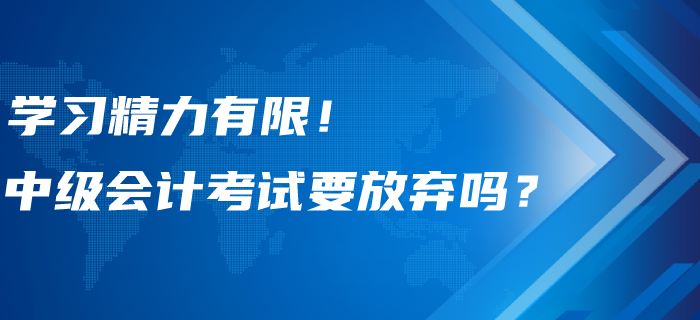 学习精力有限！
中级会计考试要放弃吗？